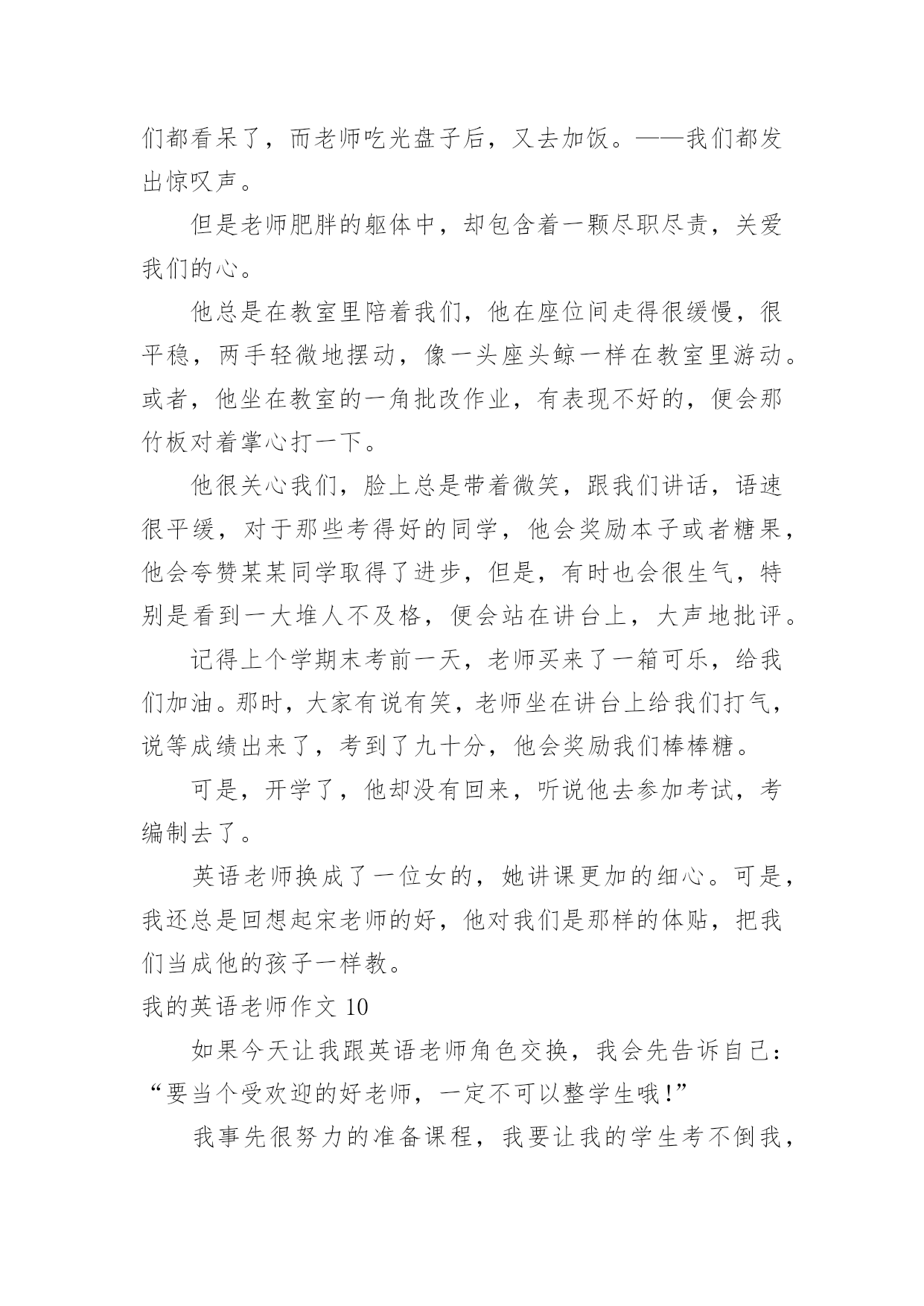 们都看呆了，而老师吃光盘子后，又去加饭。——我们都发出惊叹声。

但是老师肥胖的躯体中，却包含着一颗尽职尽责，关爱我们的心。

他总是在教室里陪着我们，他在座位间走得很缓慢，很平稳，两手轻微地摆动，像一头座头鲸一样在教室里游动。或者，他坐在教室的一角批改作业，有表现不好的，便会那竹板对着掌心打一下。

他很关心我们，脸上总是带着微笑，跟我们讲话，语速很平缓，对于那些考得好的同学，他会奖励本子或者糖果，他会夸赞某某同学取得了进步，但是，有时也会很生气，特别是看到一大堆人不及格，便会站在讲台上，大声地批评。

记得上个学期末考前一天，老师买来了一箱可乐，给我们加油。那时，大家有说有笑，老师坐在讲台上给我们打气，说等成绩出来了，考到了九十分，他会奖励我们棒棒糖。

可是，开学了，他却没有回来，听说他去参加考试，考编制去了。

英语老师换成了一位女的，她讲课更加的细心。可是，我还总是回想起宋老师的好，他对我们是那样的体贴，把我们当成他的孩子一样教。

我的英语老师作文 10

如果今天让我跟英语老师角色交换，我会先告诉自己：“要当个受欢迎的好老师，一定不可以整学生哦!”

我事先很努力的准备课程，我要让我的学生考不倒我，